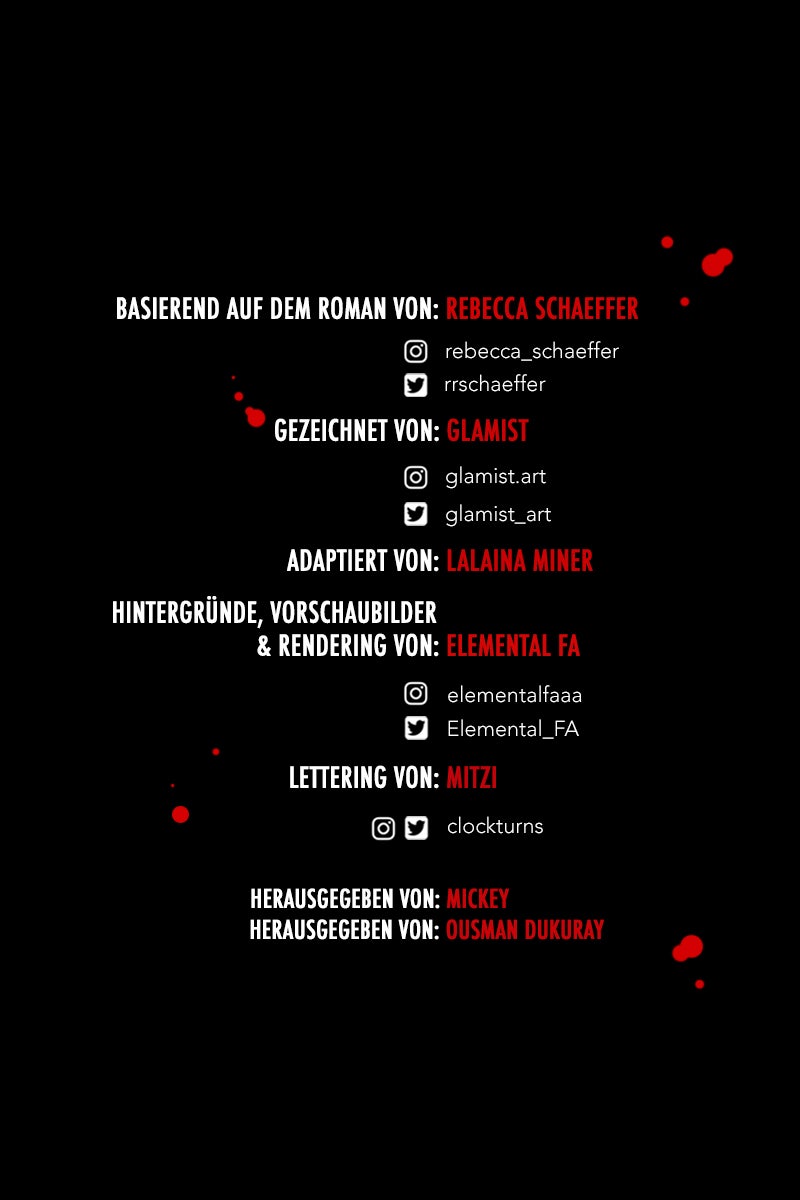 BASIEREND AUF DEM ROMAN VON: REBECCA SCHAEFFER

rebecca_schaeffer
rrschaeffer

GEZEICHNET VON: GLAMIST

glamist.art
glamist_art

ADAPTIERT VON: LALAINA MINER

HINTERGRÜNDE, VORSCHAUBILDER
& RENDERING VON: ELEMENTAL FA

elementalfaaa
Elemental_FA

LETTERING VON: MITZI

clockturns

HERAUSGEGEBEN VON: MICKEY
HERAUSGEGEBEN VON: OUSMAN DUKURAY